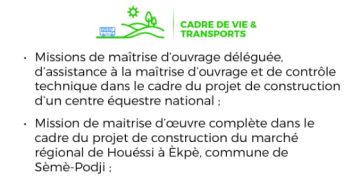 CADRE DE VIE & TRANSPORTS

• Missions de maîtrise d'ouvrage déléguée, d'assistance à la maîtrise d'ouvrage et de contrôle technique dans le cadre du projet de construction d'un centre équestre national ;

• Mission de maitrise d'œuvre complète dans le cadre du projet de construction du marché régional de Houéssi à Èkpè, commune de Sèmè-Podji ;